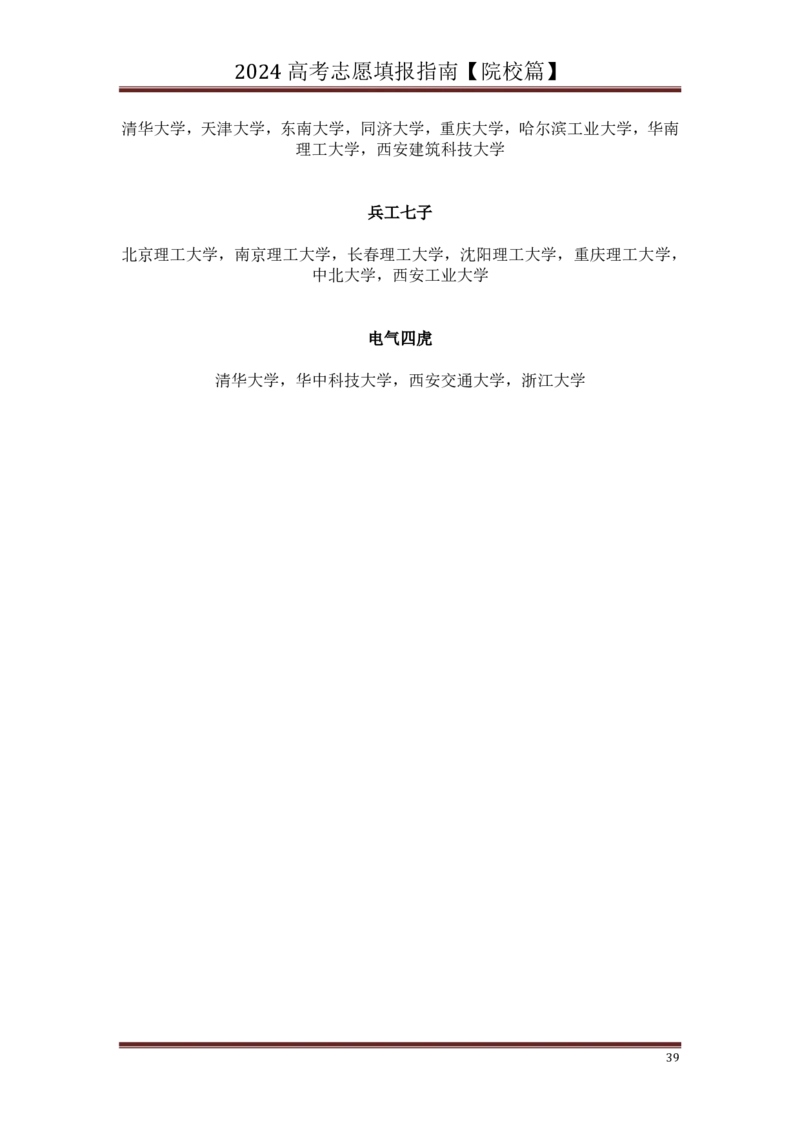 2024 高考志愿填报指南【院校篇】

清华大学，天津大学，东南大学，同济大学，重庆大学，哈尔滨工业大学，华南理工大学，西安建筑科技大学

兵工七子

北京理工大学，南京理工大学，长春理工大学，沈阳理工大学，重庆理工大学，中北大学，西安工业大学

电气四虎

清华大学，华中科技大学，西安交通大学，浙江大学

39